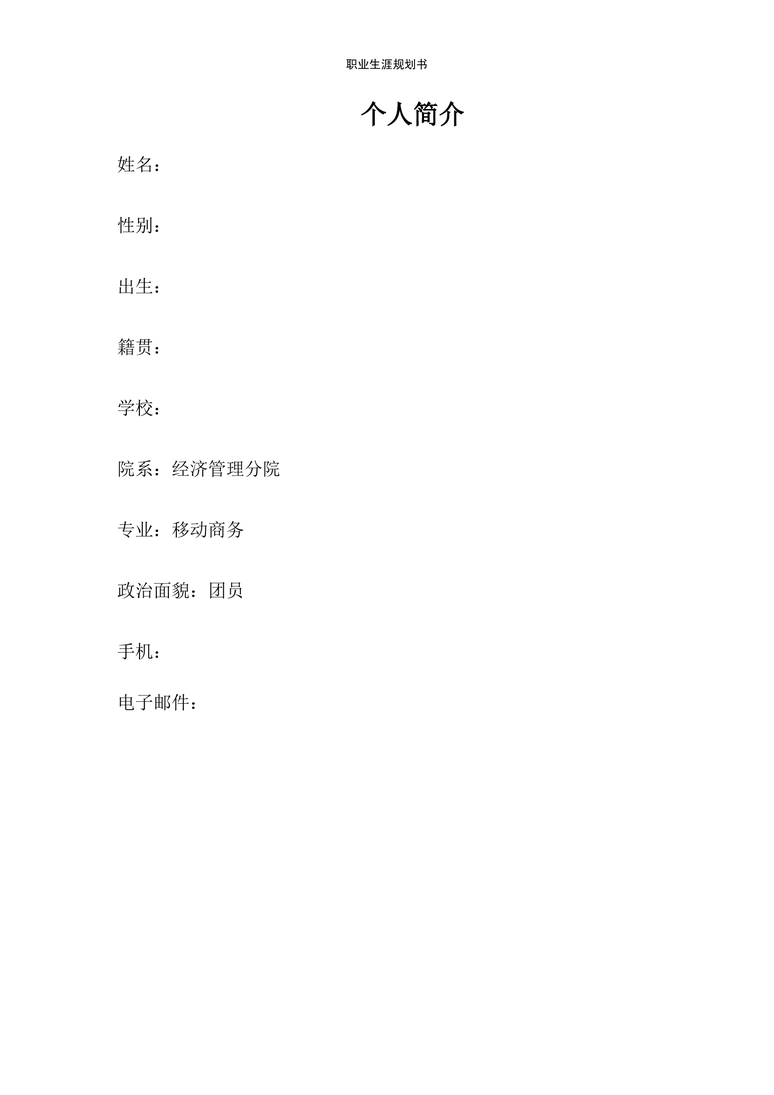 职业生涯规划书

个人简介

姓名：

性别：

出生：

籍贯：

学校：

院系：经济管理分院

专业：移动商务

政治面貌：团员

手机：

电子邮件：